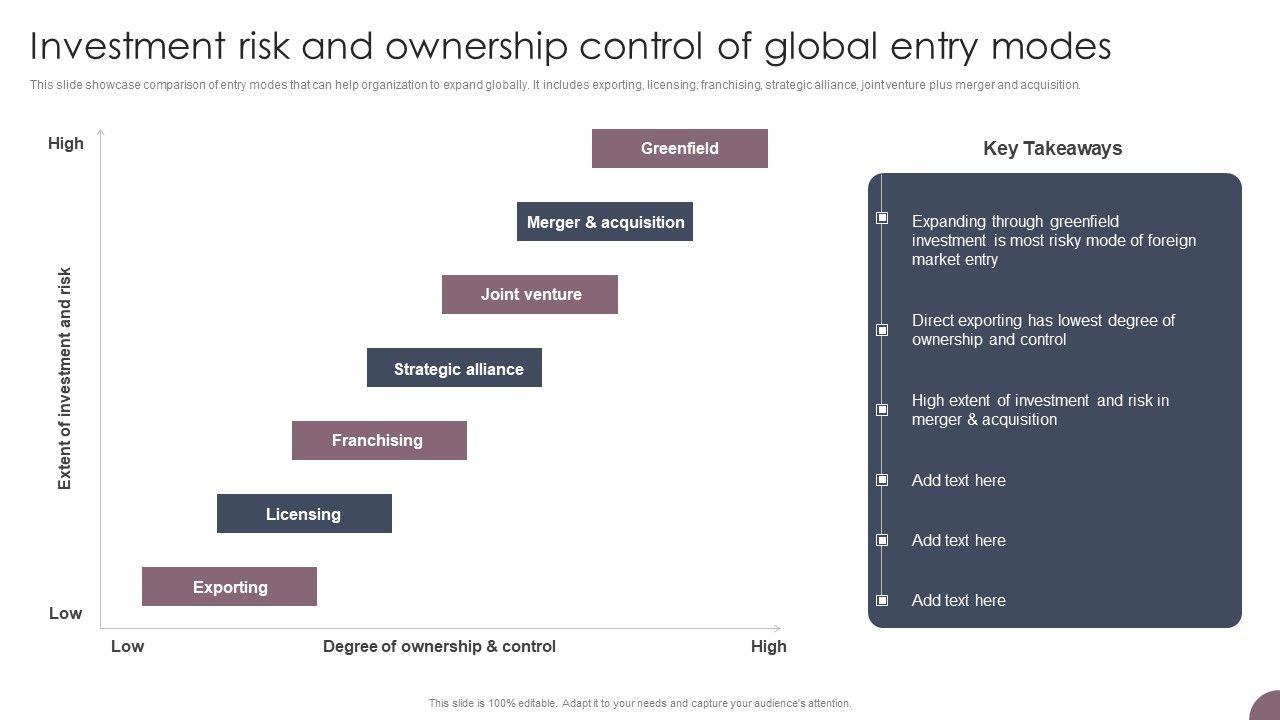 Investment risk and ownership control of global entry modes

This slide showcase comparison of entry modes that can help organization to expand globally. It includes exporting, licensing, franchising, strategic alliance, joint venture plus merger and acquisition.

High

Extent of investment and risk

Low

Greenfield

Merger & acquisition

Joint venture

Strategic alliance

Franchising

Licensing

Exporting

Low

Degree of ownership & control

High

Key Takeaways

Expanding through greenfield investment is most risky mode of foreign market entry

Direct exporting has lowest degree of ownership and control

High extent of investment and risk in merger & acquisition

Add text here

Add text here

Add text here

This slide is 100% editable. Adapt it to your needs and capture your audience's attention.